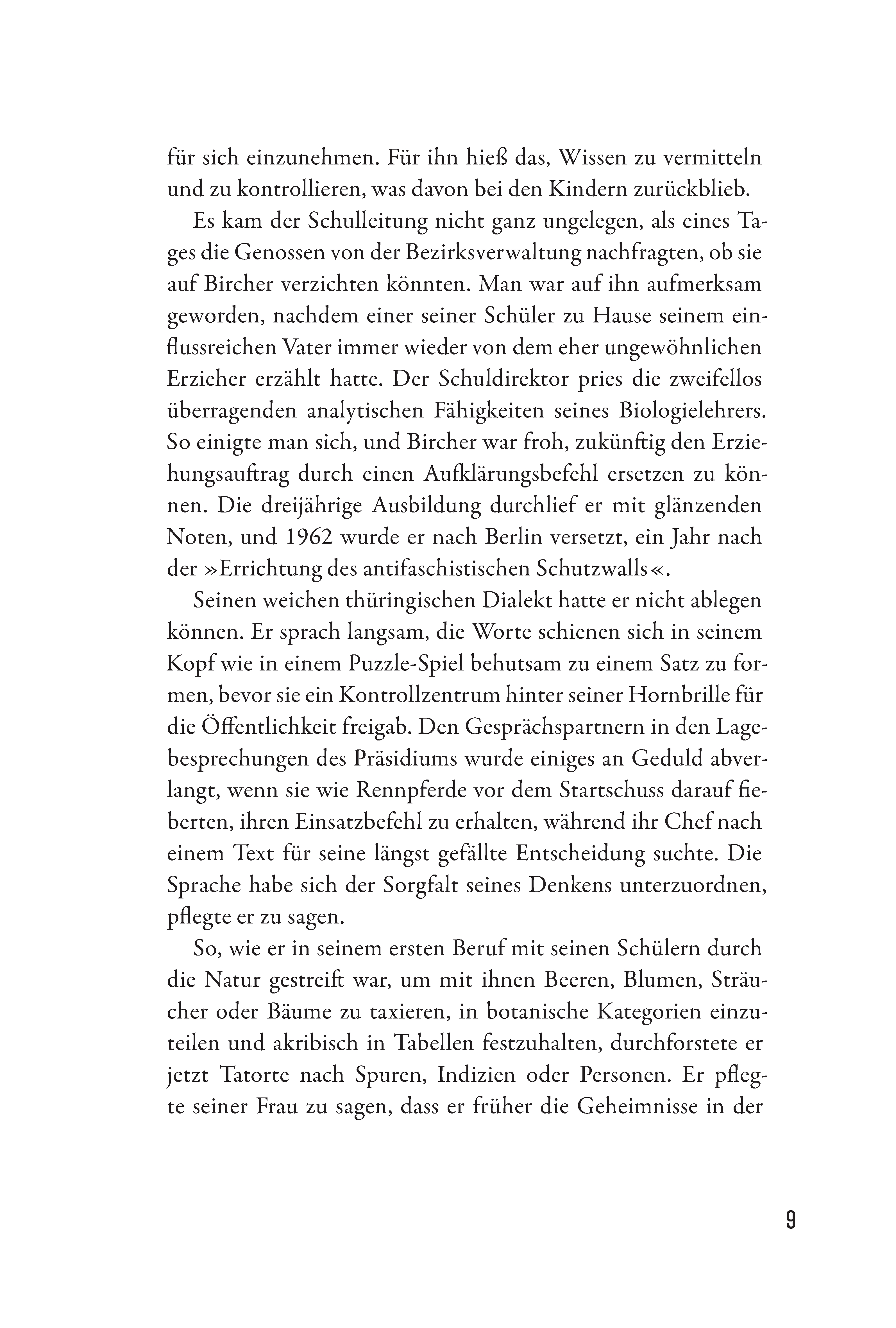 für sich einzunehmen. Für ihn hieß das, Wissen zu vermitteln und zu kontrollieren, was davon bei den Kindern zurückblieb.

Es kam der Schulleitung nicht ganz ungelegen, als eines Tages die Genossen von der Bezirksverwaltung nachfragten, ob sie auf Bircher verzichten könnten. Man war auf ihn aufmerksam geworden, nachdem einer seiner Schüler zu Hause seinem einflussreichen Vater immer wieder von dem eher ungewöhnlichen Erzieher erzählt hatte. Der Schuldirektor pries die zweifellos überragenden analytischen Fähigkeiten seines Biologielehrers. So einigte man sich, und Bircher war froh, zukünftig den Erziehungsauftrag durch einen Aufklärungsbefehl ersetzen zu können. Die dreijährige Ausbildung durchlief er mit glänzenden Noten, und 1962 wurde er nach Berlin versetzt, ein Jahr nach der »Errichtung des antifaschistischen Schutzwalls«.

Seinen weichen thüringischen Dialekt hatte er nicht ablegen können. Er sprach langsam, die Worte schienen sich in seinem Kopf wie in einem Puzzle-Spiel behutsam zu einem Satz zu formen, bevor sie ein Kontrollzentrum hinter seiner Hornbrille für die Öffentlichkeit freigab. Den Gesprächspartnern in den Lagebesprechungen des Präsidiums wurde einiges an Geduld abverlangt, wenn sie wie Rennpferde vor dem Startschuss darauf fieberten, ihren Einsatzbefehl zu erhalten, während ihr Chef nach einem Text für seine längst gefällte Entscheidung suchte. Die Sprache habe sich der Sorgfalt seines Denkens unterzuordnen, pflegte er zu sagen.

So, wie er in seinem ersten Beruf mit seinen Schülern durch die Natur gestreift war, um mit ihnen Beeren, Blumen, Sträucher oder Bäume zu taxieren, in botanische Kategorien einzuteilen und akribisch in Tabellen festzuhalten, durchforstete er jetzt Tatorte nach Spuren, Indizien oder Personen. Er pflegte seiner Frau zu sagen, dass er früher die Geheimnisse in der

9